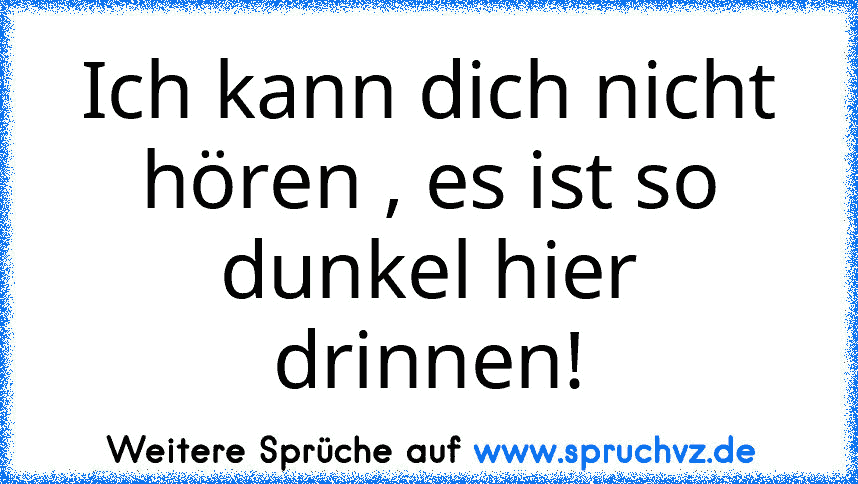 Ich kann dich nicht hören , es ist so dunkel hier drinnen!

Weitere Sprüche auf www.spruchvz.de